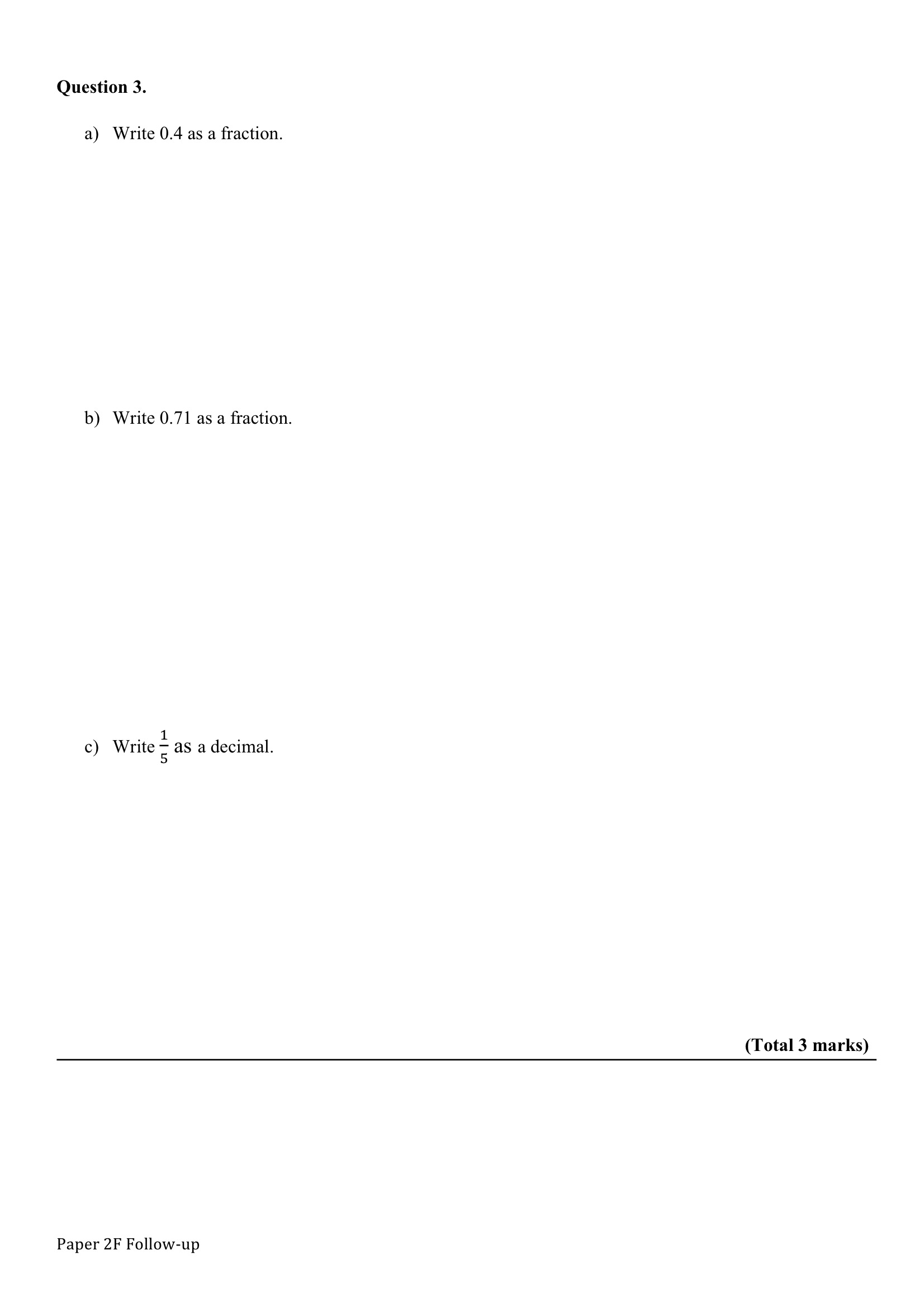 Question 3.

a) Write 0.4 as a fraction.

b) Write 0.71 as a fraction.

c) Write $\frac{1}{5}$ as a decimal.

(Total 3 marks)

Paper 2F Follow-up